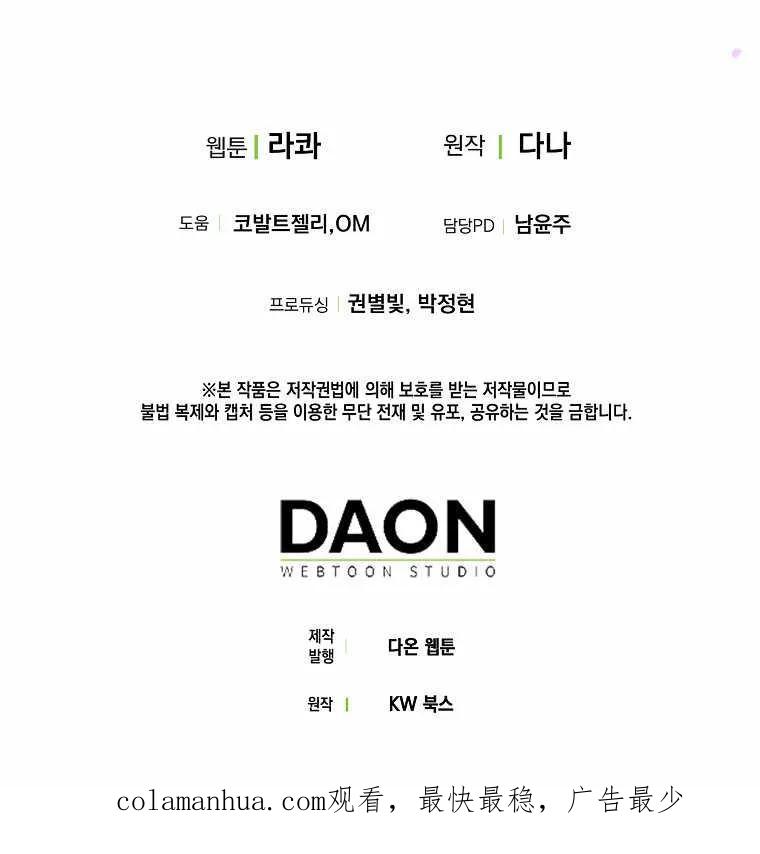 웹툰 | 라콰

원작 | 다나

도움 | 코발트젤리,OM

담당PD | 남윤주

프로듀싱 | 권별빛, 박정현

※본 작품은 저작권법에 의해 보호를 받는 저작물이므로 불법 복제와 캡처 등을 이용한 무단 전재 및 유포, 공유하는 것을 금합니다.

DAON
WEBTOON STUDIO

제작
발행 | 다온 웹툰

원작 | KW 북스

colamanhua.com观看，最快最稳，广告最少